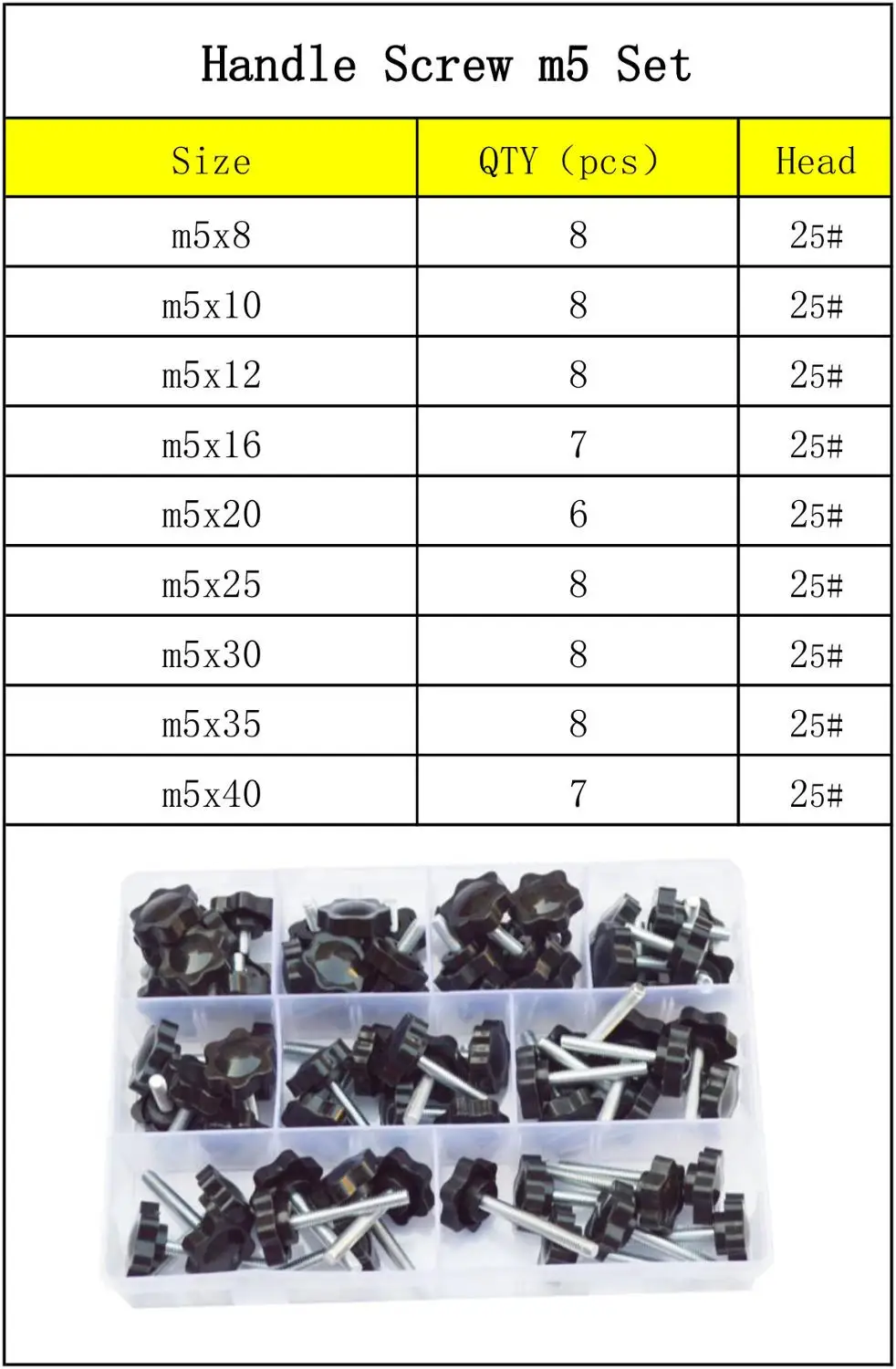 Handle Screw m5 Set

| Size | QTY (pcs) | Head |
|---|---|---|
| m5x8 | 8 | 25# |
| m5x10 | 8 | 25# |
| m5x12 | 8 | 25# |
| m5x16 | 7 | 25# |
| m5x20 | 6 | 25# |
| m5x25 | 8 | 25# |
| m5x30 | 8 | 25# |
| m5x35 | 8 | 25# |
| m5x40 | 7 | 25# |